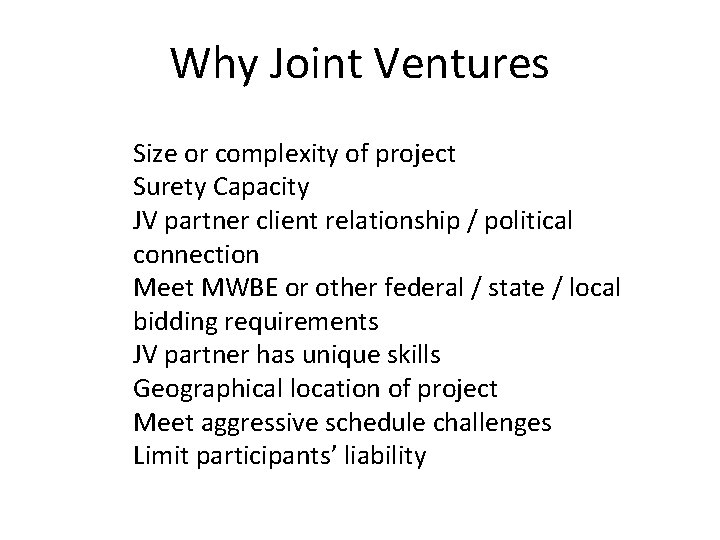 Why Joint Ventures

Size or complexity of project
Surety Capacity
JV partner client relationship / political connection
Meet MWBE or other federal / state / local bidding requirements
JV partner has unique skills
Geographical location of project
Meet aggressive schedule challenges
Limit participants' liability